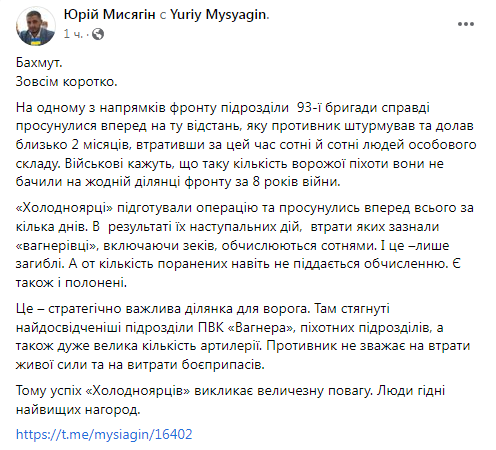 Юрій Мисягін с Yuriy Mysyagin.
1 ч.

Бахмут.
Зовсім коротко.

На одному з напрямків фронту підрозділи 93-ї бригади справді просунулися вперед на ту відстань, яку противник штурмував та долав близько 2 місяців, втративши за цей час сотні й сотні людей особового складу. Військові кажуть, що таку кількість ворожої піхоти вони не бачили на жодній ділянці фронту за 8 років війни.

«Холодноярці» підготували операцію та просунулись вперед всього за кілька днів. В результаті їх наступальних дій, втрати яких зазнали «вагнерівці», включаючи зеків, обчислюються сотнями. І це –лише загиблі. А от кількість поранених навіть не піддається обчисленню. Є також і полонені.

Це – стратегічно важлива ділянка для ворога. Там стягнуті найдосвідченіші підрозділи ПВК «Вагнера», піхотних підрозділів, а також дуже велика кількість артилерії. Противник не зважає на втрати живої сили та на витрати боєприпасів.

Тому успіх «Холодноярців» викликає величезну повагу. Люди гідні найвищих нагород.

https://t.me/mysiagin/16402